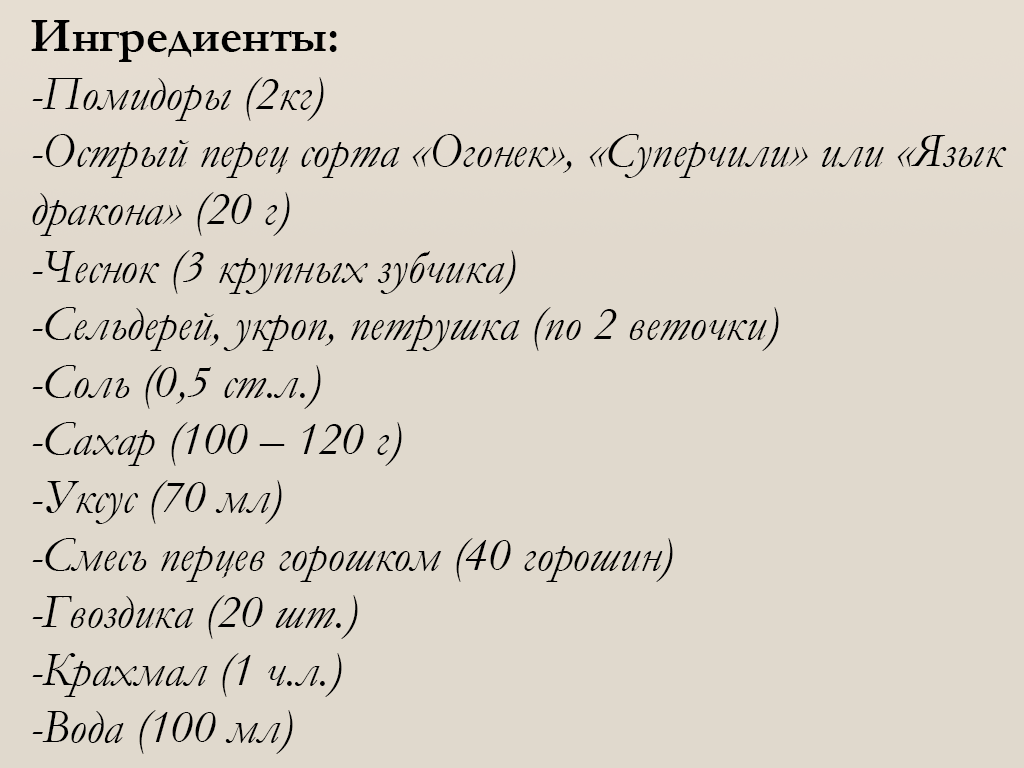 Ингредиенты:
-Помидоры (2кг)
-Острый перец сорта «Огонек», «Суперчили» или «Язык дракона» (20 г)
-Чеснок (3 крупных зубчика)
-Сельдерей, укроп, петрушка (по 2 веточки)
-Соль (0,5 ст.л.)
-Сахар (100 – 120 г)
-Уксус (70 мл)
-Смесь перцев горошком (40 горошин)
-Гвоздика (20 шт.)
-Крахмал (1 ч.л.)
-Вода (100 мл)